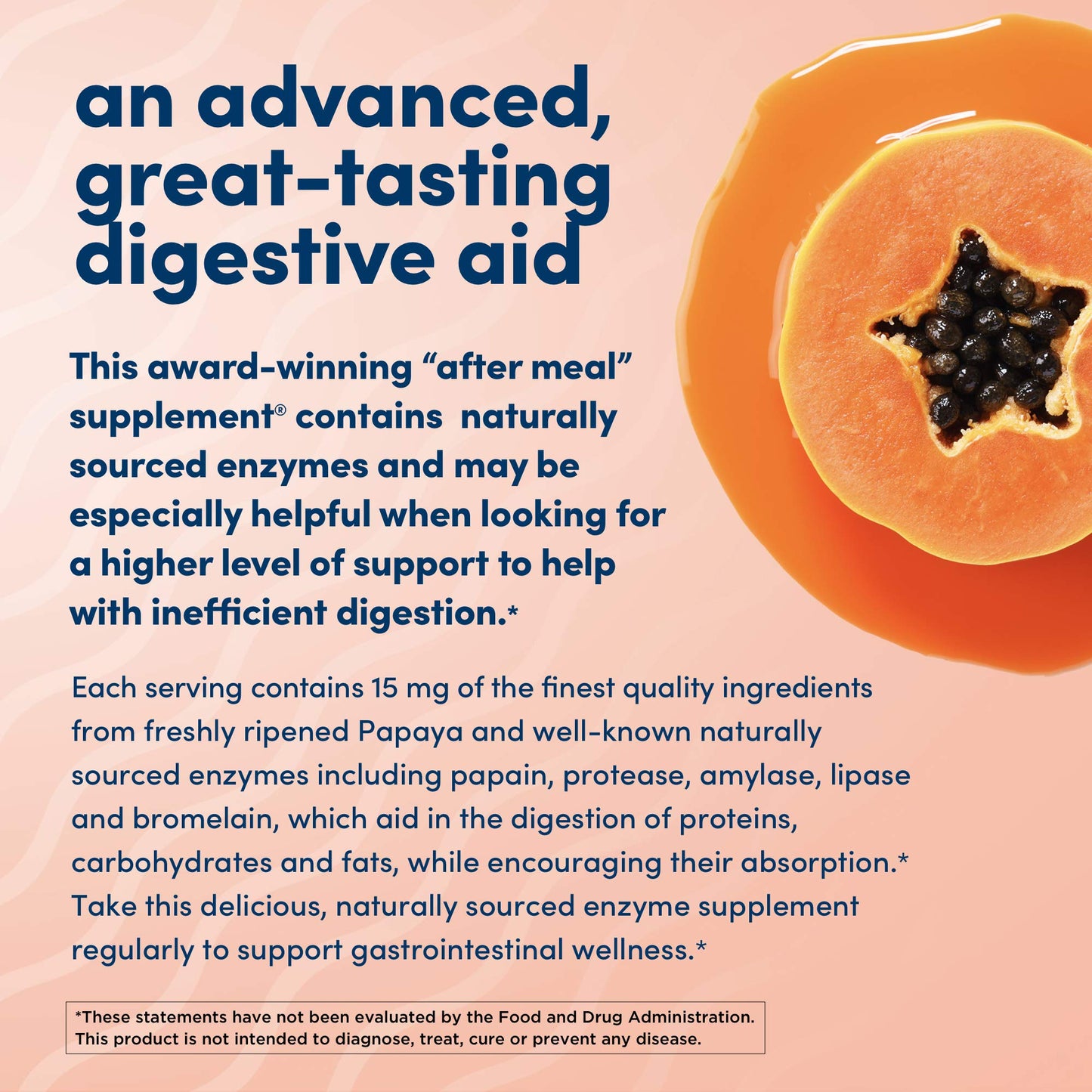 an advanced, great-tasting digestive aid

This award-winning "after meal" supplement® contains naturally sourced enzymes and may be especially helpful when looking for a higher level of support to help with inefficient digestion.*

Each serving contains 15 mg of the finest quality ingredients from freshly ripened Papaya and well-known naturally sourced enzymes including papain, protease, amylase, lipase and bromelain, which aid in the digestion of proteins, carbohydrates and fats, while encouraging their absorption.* Take this delicious, naturally sourced enzyme supplement regularly to support gastrointestinal wellness.*

*These statements have not been evaluated by the Food and Drug Administration. This product is not intended to diagnose, treat, cure or prevent any disease.